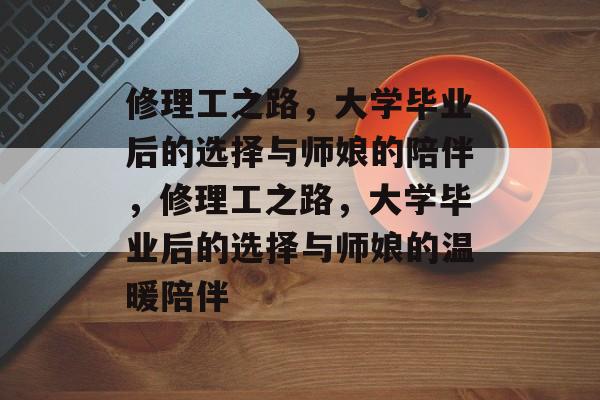 修理工之路，大学毕业后的选择与师娘的陪伴，修理工之路，大学毕业后的选择与师娘的温暖陪伴